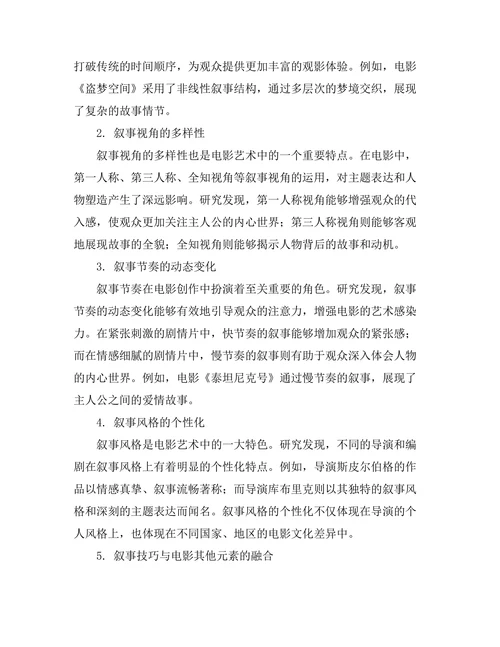 打破传统的时间顺序，为观众提供更加丰富的观影体验。例如，电影《盗梦空间》采用了非线性叙事结构，通过多层次的梦境交织，展现了复杂的故事情节。

2. 叙事视角的多样性

叙事视角的多样性也是电影艺术中的一个重要特点。在电影中，第一人称、第三人称、全知视角等叙事视角的运用，对主题表达和人物塑造产生了深远影响。研究发现，第一人称视角能够增强观众的代入感，使观众更加关注主人公的内心世界；第三人称视角则能够客观地展现故事的全貌；全知视角则能够揭示人物背后的故事和动机。

3. 叙事节奏的动态变化

叙事节奏在电影创作中扮演着至关重要的角色。研究发现，叙事节奏的动态变化能够有效地引导观众的注意力，增强电影的艺术感染力。在紧张刺激的剧情片中，快节奏的叙事能够增加观众的紧张感；而在情感细腻的剧情片中，慢节奏的叙事则有助于观众深入体会人物的内心世界。例如，电影《泰坦尼克号》通过慢节奏的叙事，展现了主人公之间的爱情故事。

4. 叙事风格的个性化

叙事风格是电影艺术中的一大特色。研究发现，不同的导演和编剧在叙事风格上有着明显的个性化特点。例如，导演斯皮尔伯格的作品以情感真挚、叙事流畅著称；而导演库布里克则以其独特的叙事风格和深刻的主题表达而闻名。叙事风格的个性化不仅体现在导演的个人风格上，也体现在不同国家、地区的电影文化差异中。

5. 叙事技巧与电影其他元素的融合